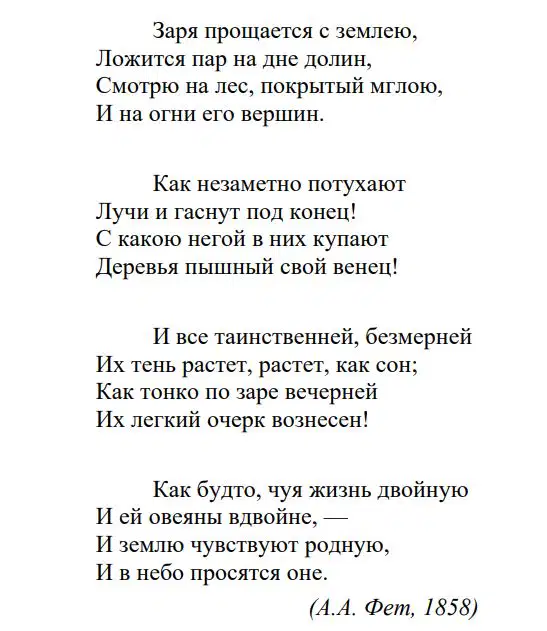 Заря прощается с землею,
Ложится пар на дне долин,
Смотрю на лес, покрытый мглою,
И на огни его вершин.

Как незаметно потухают
Лучи и гаснут под конец!
С какою негой в них купают
Деревья пышный свой венец!

И все таинственней, безмерней
Их тень растет, растет, как сон;
Как тонко по заре вечерней
Их легкий очерк вознесен!

Как будто, чуя жизнь двойную
И ей овеяны вдвойне, —
И землю чувствуют родную,
И в небо просятся оне.

(А.А. Фет, 1858)